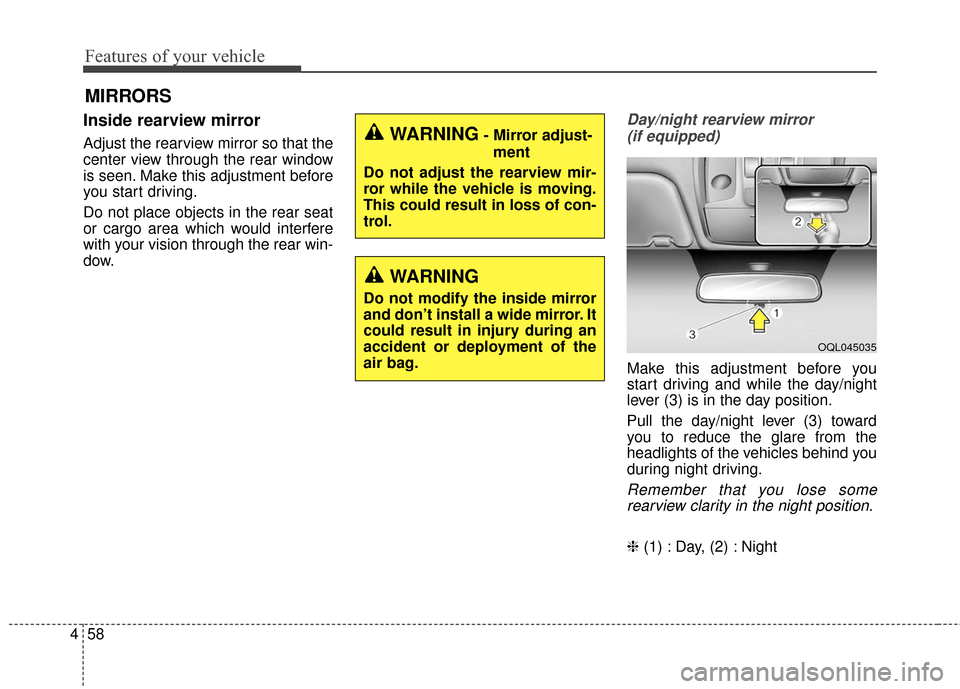 Features of your vehicle

MIRRORS

Inside rearview mirror

Adjust the rearview mirror so that the center view through the rear window is seen. Make this adjustment before you start driving.

Do not place objects in the rear seat or cargo area which would interfere with your vision through the rear window.

WARNING - Mirror adjustment

Do not adjust the rearview mirror while the vehicle is moving. This could result in loss of control.

WARNING

Do not modify the inside mirror and don't install a wide mirror. It could result in injury during an accident or deployment of the air bag.

Day/night rearview mirror (if equipped)

2

1

3

OQL045035

Make this adjustment before you start driving and while the day/night lever (3) is in the day position.

Pull the day/night lever (3) toward you to reduce the glare from the headlights of the vehicles behind you during night driving.

Remember that you lose some rearview clarity in the night position.

❈ (1) : Day, (2) : Night

4 58

carmanualsonline.info